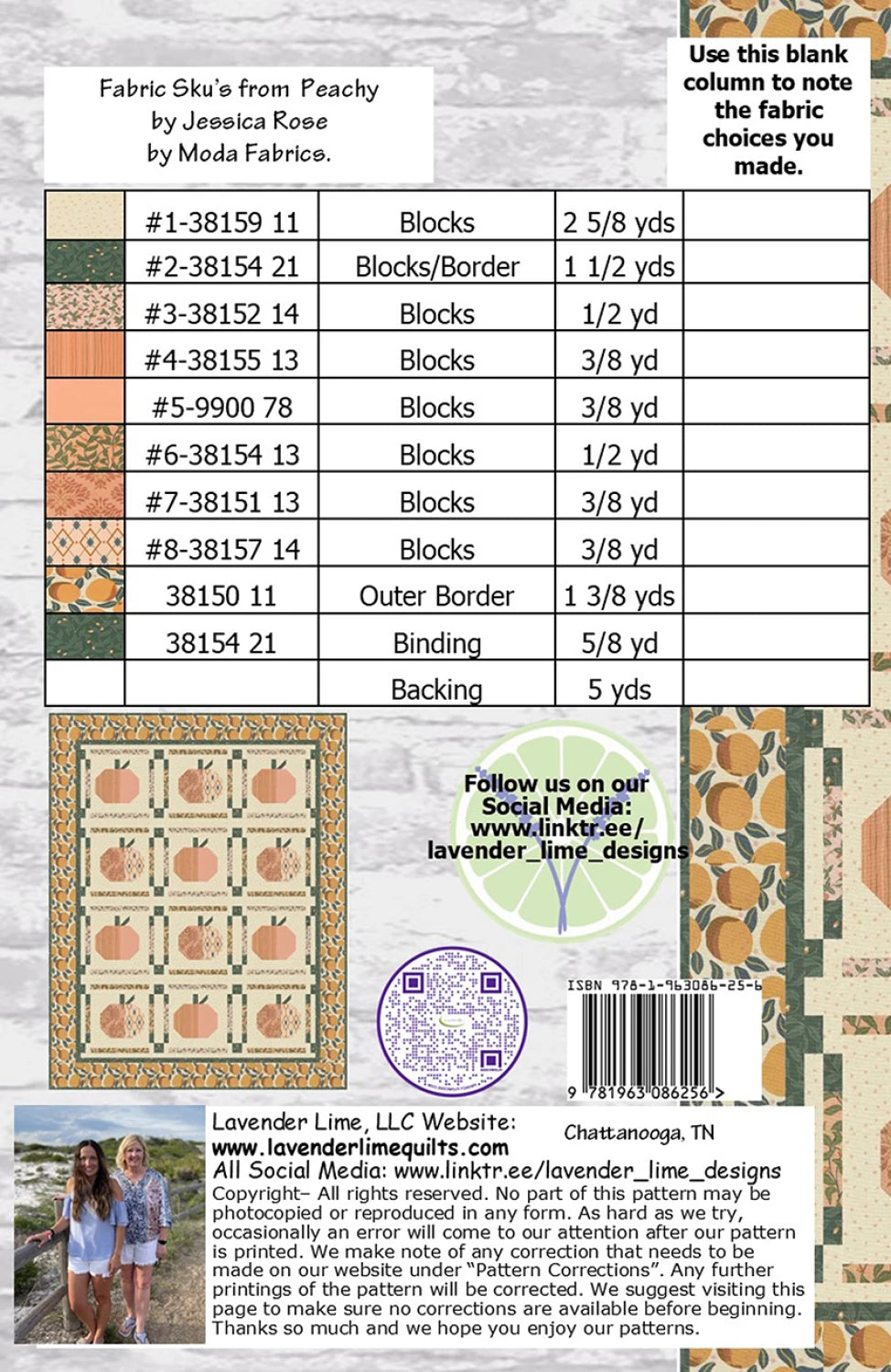 Fabric Sku's from Peachy by Jessica Rose by Moda Fabrics.

Use this blank column to note the fabric choices you made.

| | | | | |
|---|---|---|---|---|
| | #1-38159 11 | Blocks | 2 5/8 yds | |
| | #2-38154 21 | Blocks/Border | 1 1/2 yds | |
| | #3-38152 14 | Blocks | 1/2 yd | |
| | #4-38155 13 | Blocks | 3/8 yd | |
| | #5-9900 78 | Blocks | 3/8 yd | |
| | #6-38154 13 | Blocks | 1/2 yd | |
| | #7-38151 13 | Blocks | 3/8 yd | |
| | #8-38157 14 | Blocks | 3/8 yd | |
| | 38150 11 | Outer Border | 1 3/8 yds | |
| | 38154 21 | Binding | 5/8 yd | |
| | | Backing | 5 yds | |

Follow us on our Social Media: www.linktr.ee/ lavender_lime_designs

ISBN 978-1-963086-25-6

9 781963 086256 >

Lavender Lime, LLC Website: www.lavenderlimequilts.com
Chattanooga, TN
All Social Media: www.linktr.ee/lavender_lime_designs
Copyright– All rights reserved. No part of this pattern may be photocopied or reproduced in any form. As hard as we try, occasionally an error will come to our attention after our pattern is printed. We make note of any correction that needs to be made on our website under "Pattern Corrections". Any further printings of the pattern will be corrected. We suggest visiting this page to make sure no corrections are available before beginning. Thanks so much and we hope you enjoy our patterns.